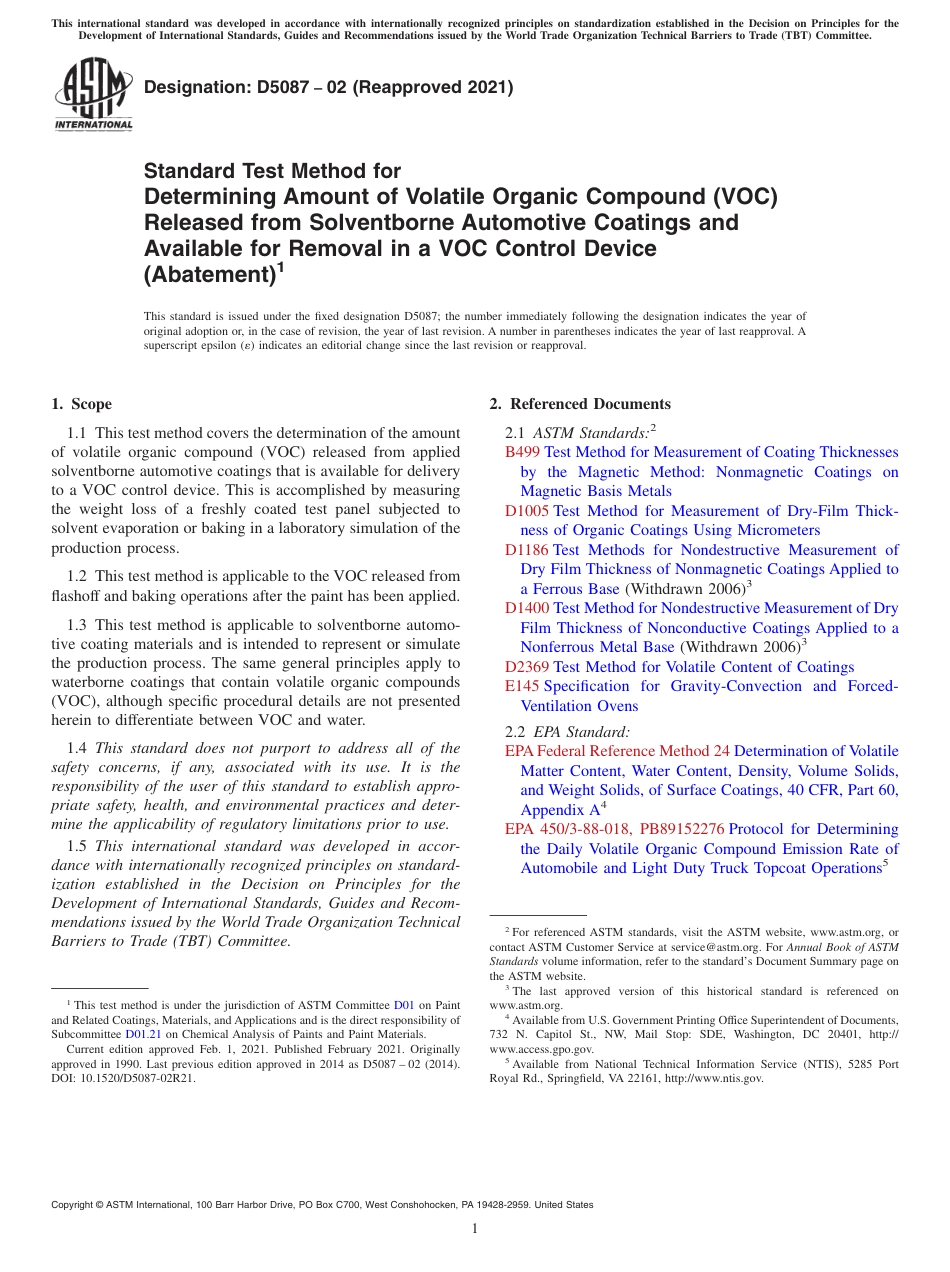 This international standard was developed in accordance with internationally recognized principles on standardization established in the Decision on Principles for the Development of International Standards, Guides and Recommendations issued by the World Trade Organization Technical Barriers to Trade (TBT) Committee.

ASTM INTERNATIONAL

Designation: D5087 − 02 (Reapproved 2021)

Standard Test Method for Determining Amount of Volatile Organic Compound (VOC) Released from Solventborne Automotive Coatings and Available for Removal in a VOC Control Device (Abatement)$^1$

This standard is issued under the fixed designation D5087; the number immediately following the designation indicates the year of original adoption or, in the case of revision, the year of last revision. A number in parentheses indicates the year of last reapproval. A superscript epsilon (ε) indicates an editorial change since the last revision or reapproval.

1. Scope

1.1 This test method covers the determination of the amount of volatile organic compound (VOC) released from applied solventborne automotive coatings that is available for delivery to a VOC control device. This is accomplished by measuring the weight loss of a freshly coated test panel subjected to solvent evaporation or baking in a laboratory simulation of the production process.

1.2 This test method is applicable to the VOC released from flashoff and baking operations after the paint has been applied.

1.3 This test method is applicable to solventborne automotive coating materials and is intended to represent or simulate the production process. The same general principles apply to waterborne coatings that contain volatile organic compounds (VOC), although specific procedural details are not presented herein to differentiate between VOC and water.

1.4 This standard does not purport to address all of the safety concerns, if any, associated with its use. It is the responsibility of the user of this standard to establish appropriate safety, health, and environmental practices and determine the applicability of regulatory limitations prior to use.

1.5 This international standard was developed in accordance with internationally recognized principles on standardization established in the Decision on Principles for the Development of International Standards, Guides and Recommendations issued by the World Trade Organization Technical Barriers to Trade (TBT) Committee.

$^1$ This test method is under the jurisdiction of ASTM Committee D01 on Paint and Related Coatings, Materials, and Applications and is the direct responsibility of Subcommittee D01.21 on Chemical Analysis of Paints and Paint Materials.

Current edition approved Feb. 1, 2021. Published February 2021. Originally approved in 1990. Last previous edition approved in 2014 as D5087 – 02 (2014). DOI: 10.1520/D5087-02R21.

2. Referenced Documents

2.1 ASTM Standards:$^2$
B499 Test Method for Measurement of Coating Thicknesses by the Magnetic Method: Nonmagnetic Coatings on Magnetic Basis Metals
D1005 Test Method for Measurement of Dry-Film Thickness of Organic Coatings Using Micrometers
D1186 Test Methods for Nondestructive Measurement of Dry Film Thickness of Nonmagnetic Coatings Applied to a Ferrous Base (Withdrawn 2006)$^3$
D1400 Test Method for Nondestructive Measurement of Dry Film Thickness of Nonconductive Coatings Applied to a Nonferrous Metal Base (Withdrawn 2006)$^3$
D2369 Test Method for Volatile Content of Coatings
E145 Specification for Gravity-Convection and Forced-Ventilation Ovens

2.2 EPA Standard:
EPA Federal Reference Method 24 Determination of Volatile Matter Content, Water Content, Density, Volume Solids, and Weight Solids, of Surface Coatings, 40 CFR, Part 60, Appendix A$^4$
EPA 450/3-88-018, PB89152276 Protocol for Determining the Daily Volatile Organic Compound Emission Rate of Automobile and Light Duty Truck Topcoat Operations$^5$

$^2$ For referenced ASTM standards, visit the ASTM website, www.astm.org, or contact ASTM Customer Service at service@astm.org. For Annual Book of ASTM Standards volume information, refer to the standard's Document Summary page on the ASTM website.
$^3$ The last approved version of this historical standard is referenced on www.astm.org.
$^4$ Available from U.S. Government Printing Office Superintendent of Documents, 732 N. Capitol St., NW, Mail Stop: SDE, Washington, DC 20401, http://www.access.gpo.gov.
$^5$ Available from National Technical Information Service (NTIS), 5285 Port Royal Rd., Springfield, VA 22161, http://www.ntis.gov.

Copyright © ASTM International, 100 Barr Harbor Drive, PO Box C700, West Conshohocken, PA 19428-2959. United States

1